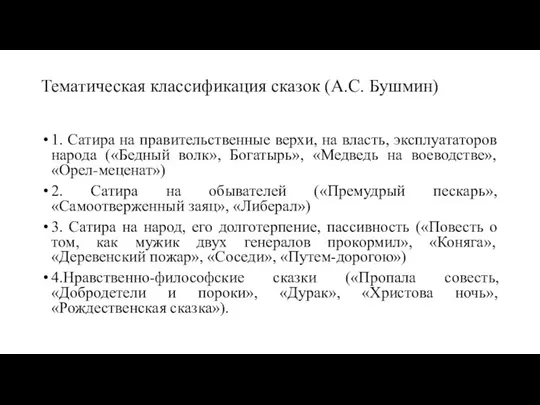 Тематическая классификация сказок (А.С. Бушмин)

• 1. Сатира на правительственные верхи, на власть, эксплуататоров народа («Бедный волк», Богатырь», «Медведь на воеводстве», «Орел-меценат»)

• 2. Сатира на обывателей («Премудрый пескарь», «Самоотверженный заяц», «Либерал»)

• 3. Сатира на народ, его долготерпение, пассивность («Повесть о том, как мужик двух генералов прокормил», «Коняга», «Деревенский пожар», «Соседи», «Путем-дорогою»)

• 4.Нравственно-философские сказки («Пропала совесть, «Добродетели и пороки», «Дурак», «Христова ночь», «Рождественская сказка»).